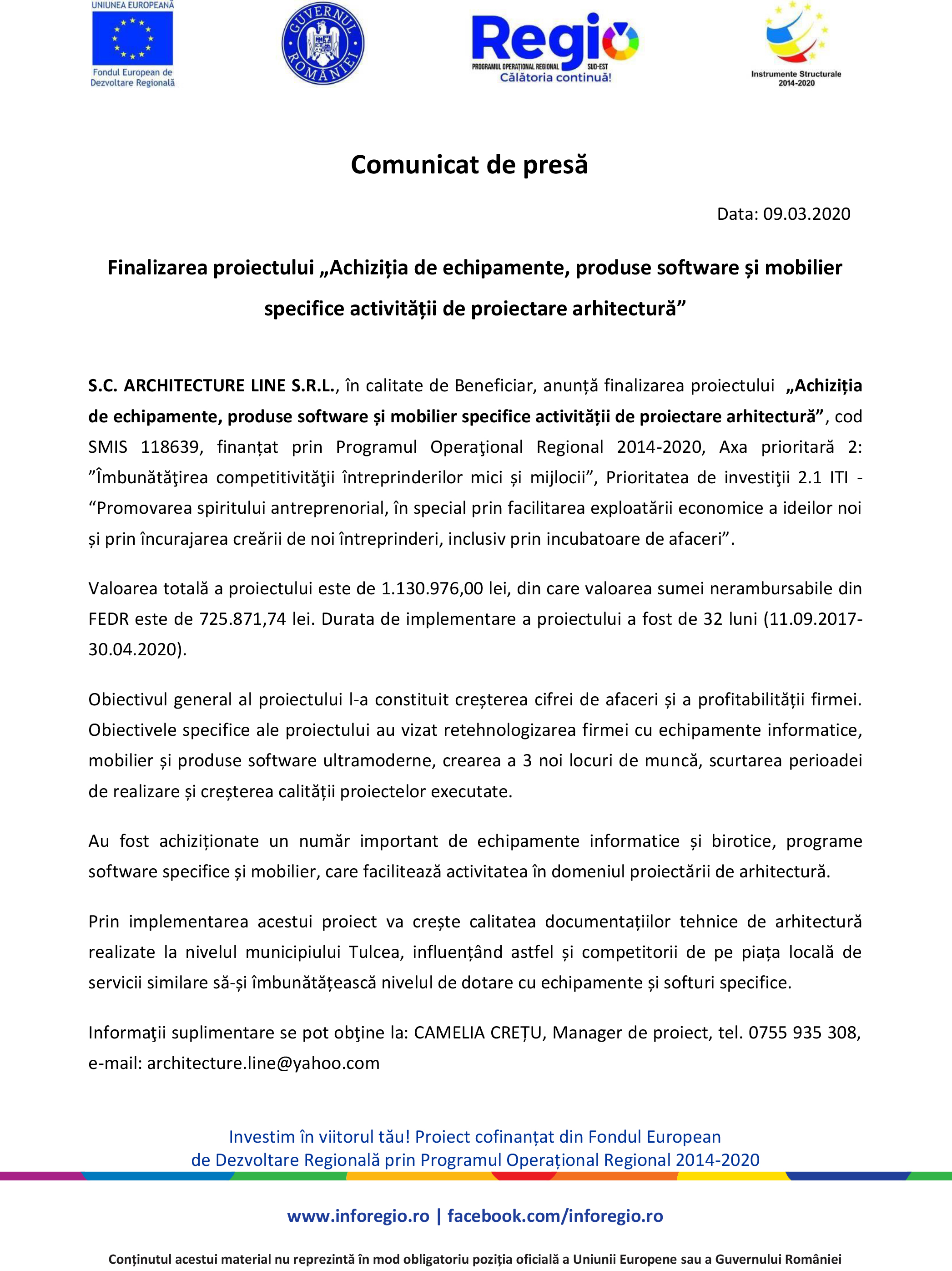 UNIUNEA EUROPEANĂ
Fondul European de Dezvoltare Regională

GUVERNUL ROMÂNIEI

Regio
PROGRAMUL OPERAȚIONAL REGIONAL SUD-EST
Călătoria continuă!

Instrumente Structurale 2014-2020

Comunicat de presă

Data: 09.03.2020

Finalizarea proiectului „Achiziția de echipamente, produse software și mobilier specifice activității de proiectare arhitectură”

S.C. ARCHITECTURE LINE S.R.L., în calitate de Beneficiar, anunță finalizarea proiectului „Achiziția de echipamente, produse software și mobilier specifice activității de proiectare arhitectură”, cod SMIS 118639, finanțat prin Programul Operaţional Regional 2014-2020, Axa prioritară 2: ”Îmbunătăţirea competitivităţii întreprinderilor mici și mijlocii”, Prioritatea de investiţii 2.1 ITI - “Promovarea spiritului antreprenorial, în special prin facilitarea exploatării economice a ideilor noi și prin încurajarea creării de noi întreprinderi, inclusiv prin incubatoare de afaceri”.

Valoarea totală a proiectului este de 1.130.976,00 lei, din care valoarea sumei nerambursabile din FEDR este de 725.871,74 lei. Durata de implementare a proiectului a fost de 32 luni (11.09.2017-30.04.2020).

Obiectivul general al proiectului l-a constituit creșterea cifrei de afaceri și a profitabilității firmei. Obiectivele specifice ale proiectului au vizat retehnologizarea firmei cu echipamente informatice, mobilier și produse software ultramoderne, crearea a 3 noi locuri de muncă, scurtarea perioadei de realizare și creșterea calității proiectelor executate.

Au fost achiziționate un număr important de echipamente informatice și birotice, programe software specifice și mobilier, care facilitează activitatea în domeniul proiectării de arhitectură.

Prin implementarea acestui proiect va crește calitatea documentațiilor tehnice de arhitectură realizate la nivelul municipiului Tulcea, influențând astfel și competitorii de pe piața locală de servicii similare să-și îmbunătățească nivelul de dotare cu echipamente și softuri specifice.

Informaţii suplimentare se pot obţine la: CAMELIA CREȚU, Manager de proiect, tel. 0755 935 308, e-mail: architecture.line@yahoo.com

Investim în viitorul tău! Proiect cofinanțat din Fondul European de Dezvoltare Regională prin Programul Operațional Regional 2014-2020

www.inforegio.ro | facebook.com/inforegio.ro

Conținutul acestui material nu reprezintă în mod obligatoriu poziția oficială a Uniunii Europene sau a Guvernului României